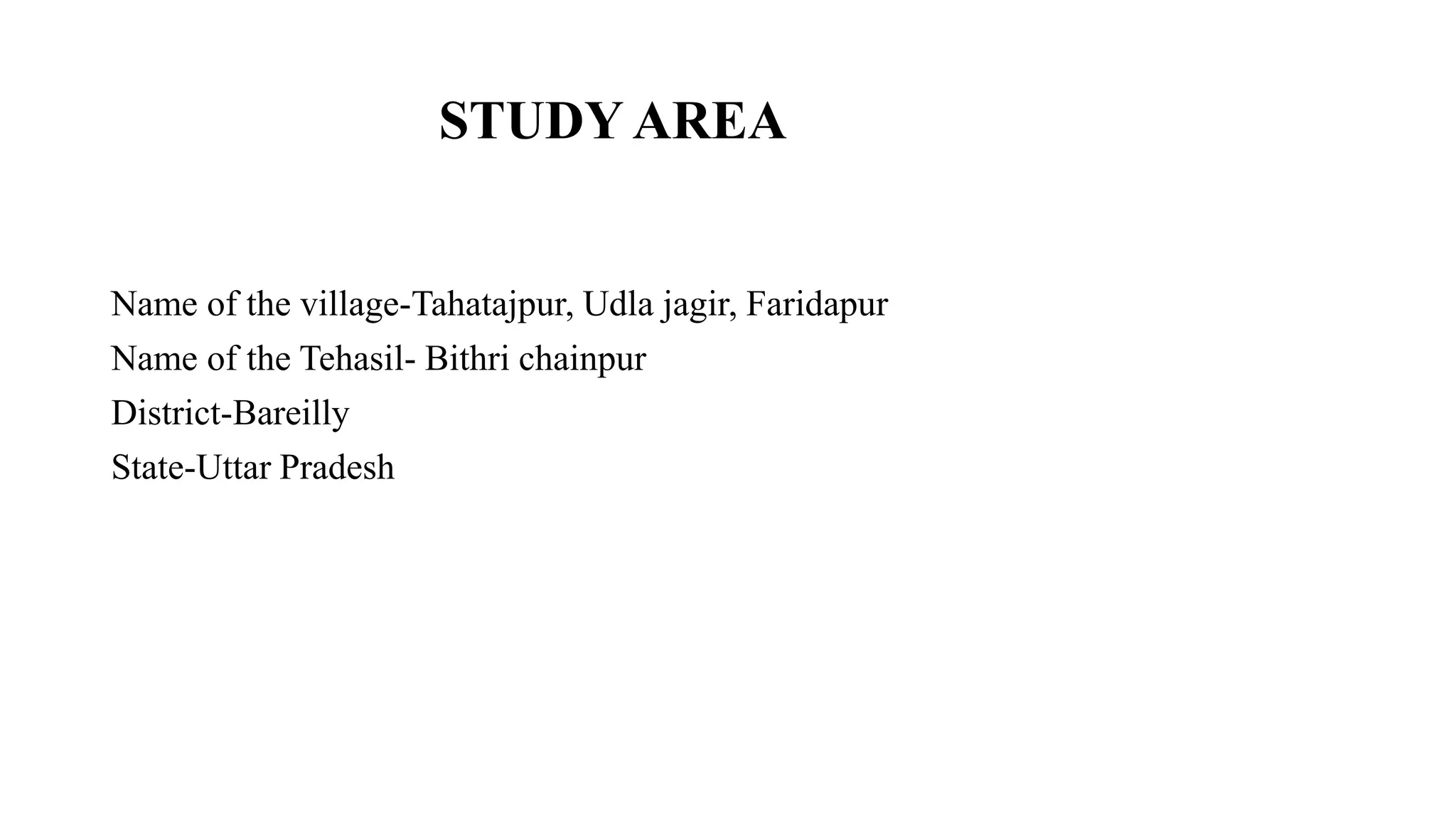 STUDY AREA

Name of the village-Tahatajpur, Udla jagir, Faridapur
Name of the Tehasil- Bithri chainpur
District-Bareilly
State-Uttar Pradesh